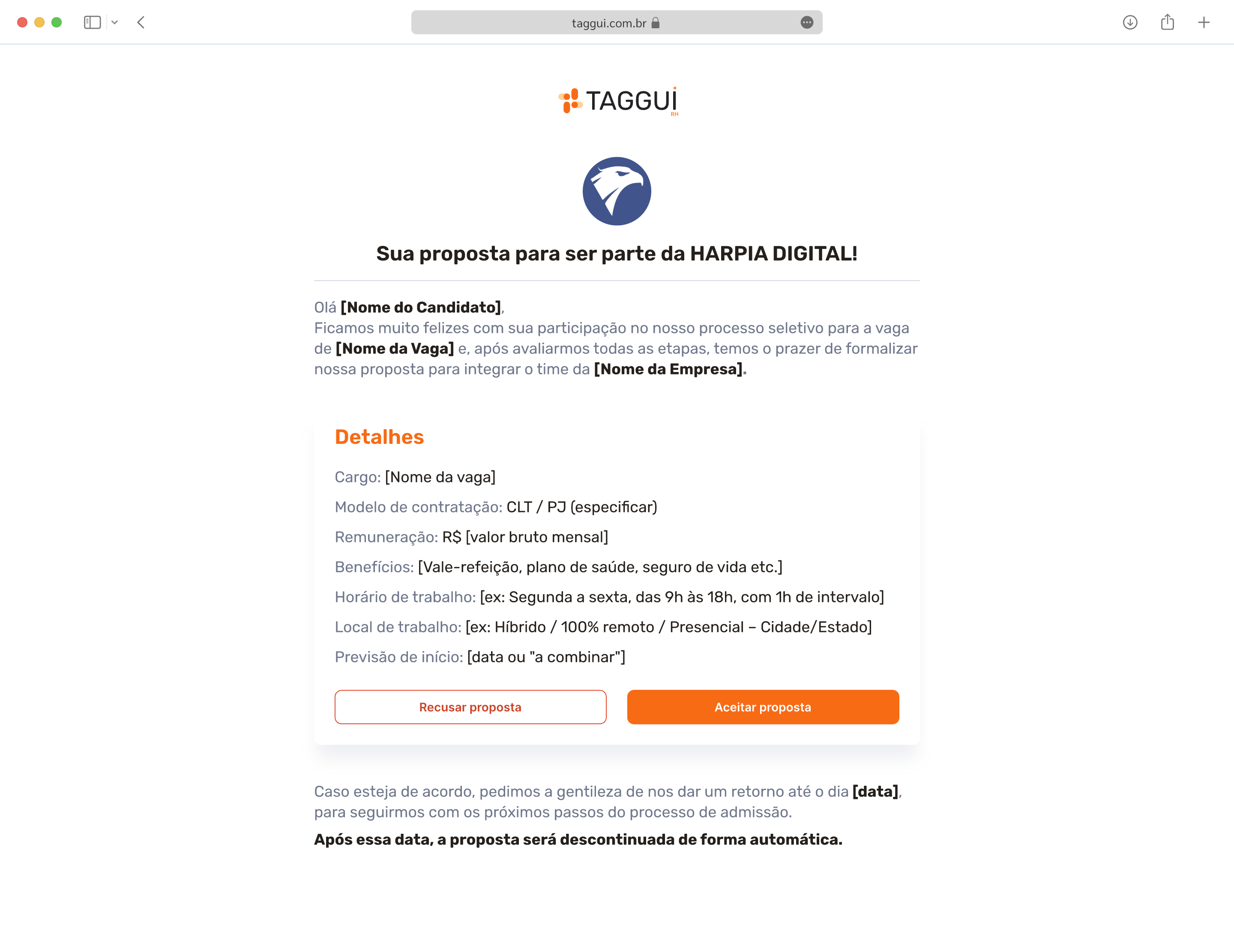 taggui.com.br

TAGGUI RH

Sua proposta para ser parte da HARPIA DIGITAL!

Olá [Nome do Candidato],
Ficamos muito felizes com sua participação no nosso processo seletivo para a vaga de [Nome da Vaga] e, após avaliarmos todas as etapas, temos o prazer de formalizar nossa proposta para integrar o time da [Nome da Empresa].

Detalhes

Cargo: [Nome da vaga]

Modelo de contratação: CLT / PJ (especificar)

Remuneração: R$ [valor bruto mensal]

Benefícios: [Vale-refeição, plano de saúde, seguro de vida etc.]

Horário de trabalho: [ex: Segunda a sexta, das 9h às 18h, com 1h de intervalo]

Local de trabalho: [ex: Híbrido / 100% remoto / Presencial – Cidade/Estado]

Previsão de início: [data ou "a combinar"]

Recusar proposta

Aceitar proposta

Caso esteja de acordo, pedimos a gentileza de nos dar um retorno até o dia [data], para seguirmos com os próximos passos do processo de admissão.

Após essa data, a proposta será descontinuada de forma automática.